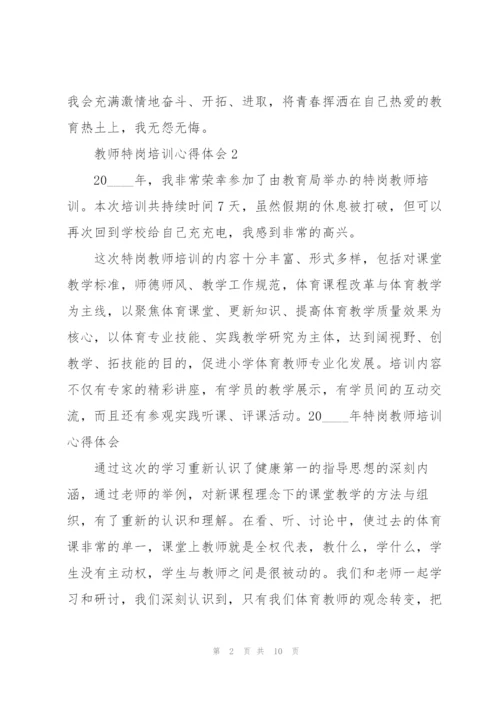 我会充满激情地奋斗、开拓、进取，将青春挥洒在自己热爱的教育热土上，我无怨无悔。

教师特岗培训心得体会 2

20____年，我非常荣幸参加了由教育局举办的特岗教师培训。本次培训共持续时间 7 天，虽然假期的休息被打破，但可以再次回到学校给自己充充电，我感到非常的高兴。

这次特岗教师培训的内容十分丰富、形式多样，包括对课堂教学标准，师德师风、教学工作规范，体育课程改革与体育教学为主线，以聚焦体育课堂、更新知识、提高体育教学质量效果为核心，以体育专业技能、实践教学研究为主体，达到阔视野、创教学、拓技能的目的，促进小学体育教师专业化发展。培训内容不仅有专家的精彩讲座，有学员的教学展示，有学员间的互动交流，而且还有参观实践听课、评课活动。20____年特岗教师培训心得体会

通过这次的学习重新认识了健康第一的指导思想的深刻内涵，通过老师的举例，对新课程理念下的课堂教学的方法与组织，有了重新的认识和理解。在看、听、讨论中，使过去的体育课非常的单一，课堂上教师就是全权代表，教什么，学什么，学生没有主动权，学生与教师之间是很被动的。我们和老师一起学习和研讨，我们深刻认识到，只有我们体育教师的观念转变，把

第 2 页 共 10 页